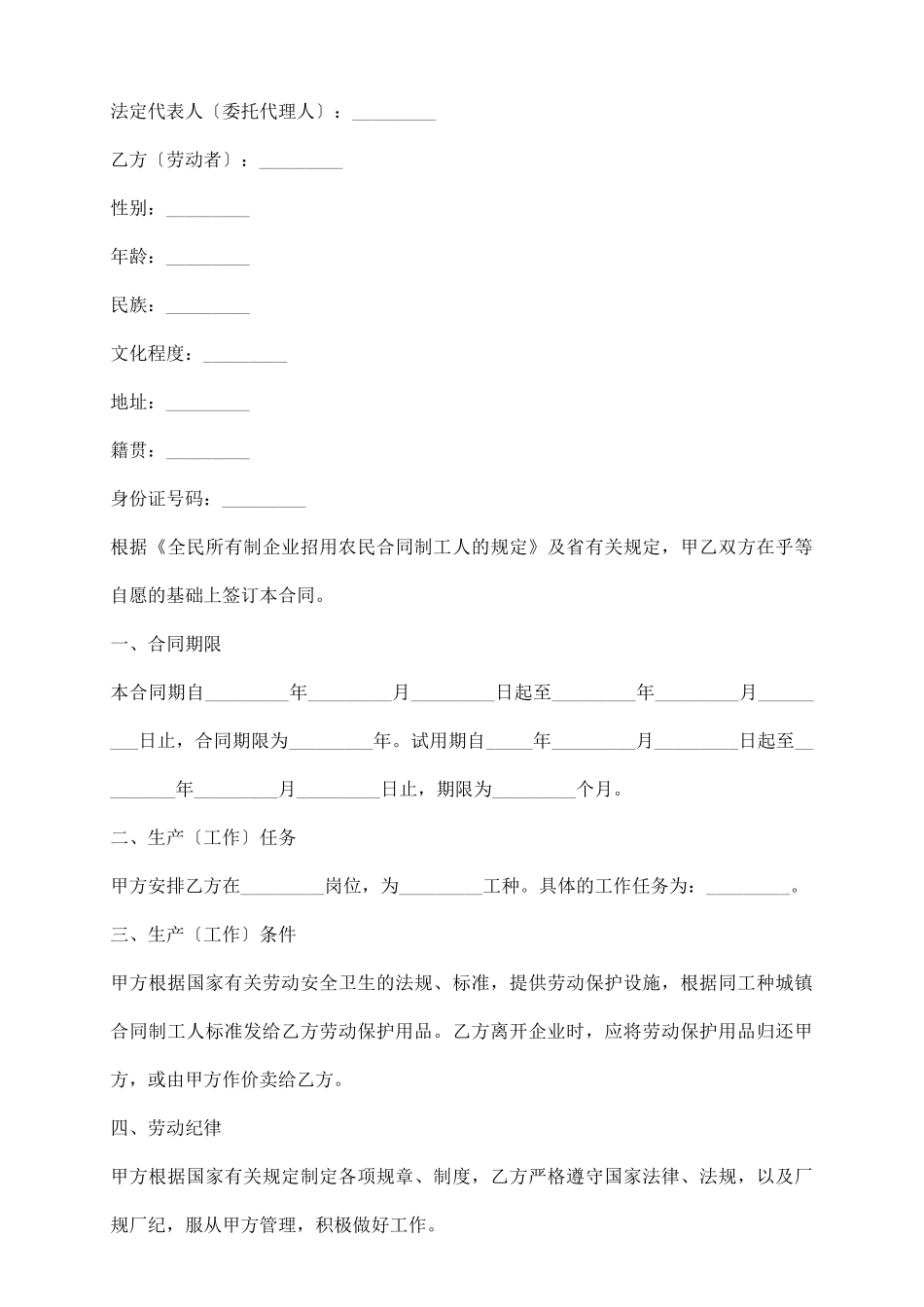 法定代表人〔委托代理人〕：_________

乙方〔劳动者〕：_________

性别：_________

年龄：_________

民族：_________

文化程度：_________

地址：_________

籍贯：_________

身份证号码：_________

根据《全民所有制企业招用农民合同制工人的规定》及省有关规定，甲乙双方在乎等自愿的基础上签订本合同。

一、合同期限

本合同期自_________年_________月_________日起至_________年_________月_________日止，合同期限为_________年。试用期自_____年_________月_________日起至_________年_________月_________日止，期限为_________个月。

二、生产〔工作〕任务

甲方安排乙方在_________岗位，为_________工种。具体的工作任务为：_________。

三、生产〔工作〕条件

甲方根据国家有关劳动安全卫生的法规、标准，提供劳动保护设施，根据同工种城镇合同制工人标准发给乙方劳动保护用品。乙方离开企业时，应将劳动保护用品归还甲方，或由甲方作价卖给乙方。

四、劳动纪律

甲方根据国家有关规定制定各项规章、制度，乙方严格遵守国家法律、法规，以及厂规厂纪，服从甲方管理，积极做好工作。